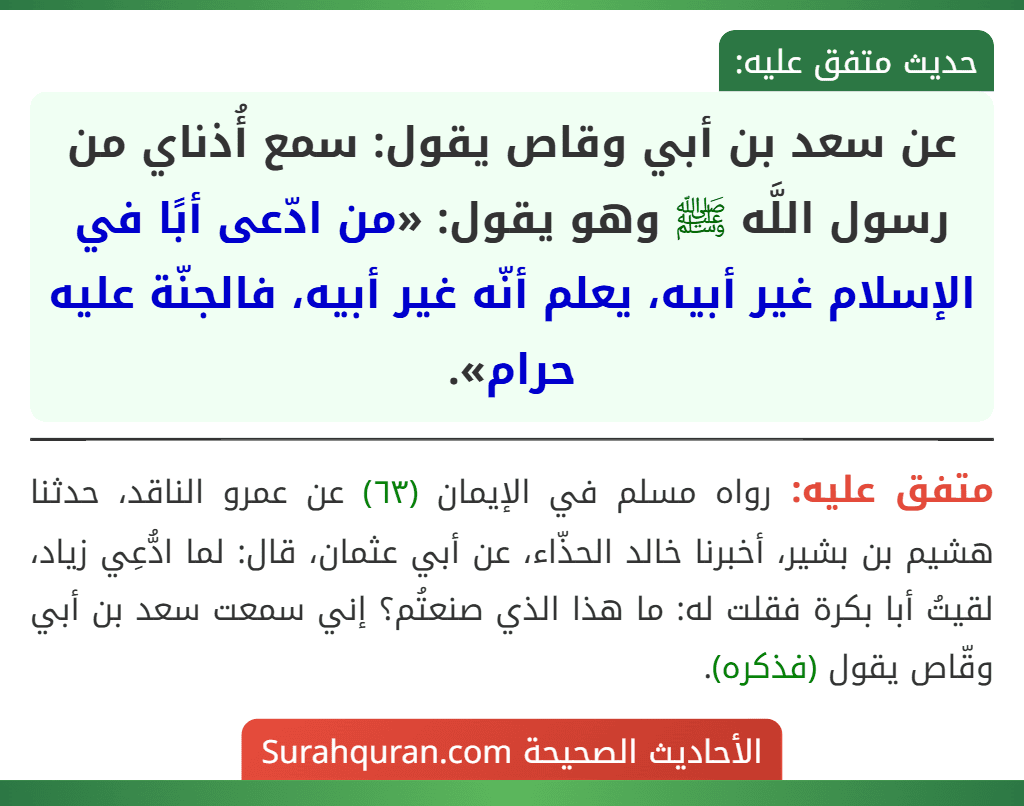 حديث متفق عليه:

عن سعد بن أبي وقاص يقول: سمع أُذناي من رسول اللَّه ﷺ وهو يقول: «من ادّعى أبًا في الإسلام غير أبيه، يعلم أنّه غير أبيه، فالجنّة عليه حرام».

متفق عليه: رواه مسلم في الإيمان (٦٣) عن عمرو الناقد، حدثنا هشيم بن بشير، أخبرنا خالد الحذّاء، عن أبي عثمان، قال: لما ادُّعِي زياد، لقيتُ أبا بكرة فقلت له: ما هذا الذي صنعتُم؟ إني سمعت سعد بن أبي وقّاص يقول (فذكره).

الأحاديث الصحيحة Surahquran.com